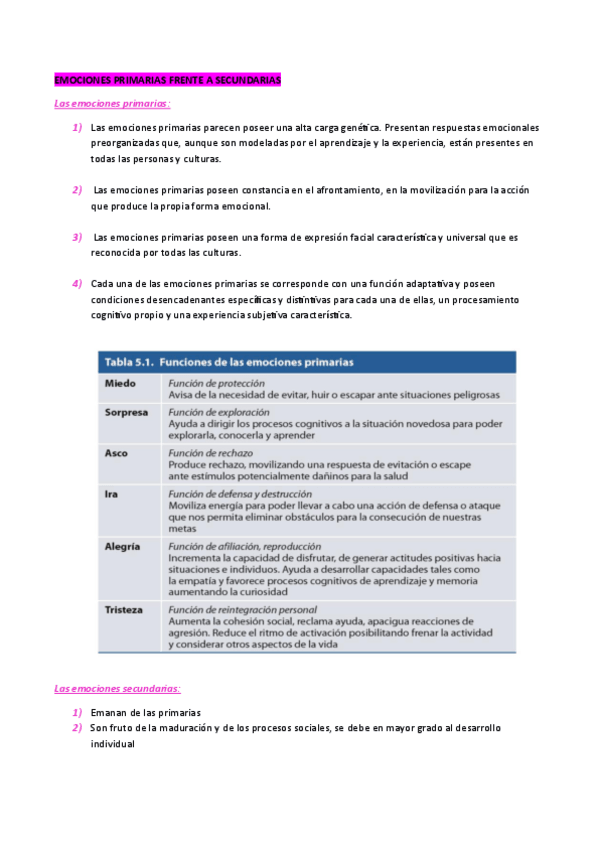 EMOCIONES PRIMARIAS FRENTE A SECUNDARIAS

Las emociones primarias:

1) Las emociones primarias parecen poseer una alta carga genética. Presentan respuestas emocionales preorganizadas que, aunque son modeladas por el aprendizaje y la experiencia, están presentes en todas las personas y culturas.

2) Las emociones primarias poseen constancia en el afrontamiento, en la movilización para la acción que produce la propia forma emocional.

3) Las emociones primarias poseen una forma de expresión facial característica y universal que es reconocida por todas las culturas.

4) Cada una de las emociones primarias se corresponde con una función adaptativa y poseen condiciones desencadenantes específicas y distintivas para cada una de ellas, un procesamiento cognitivo propio y una experiencia subjetiva característica.

Tabla 5.1. Funciones de las emociones primarias

| | |
|---|---|
| Miedo | Función de protección Avisa de la necesidad de evitar, huir o escapar ante situaciones peligrosas |
| Sorpresa | Función de exploración Ayuda a dirigir los procesos cognitivos a la situación novedosa para poder explorarla, conocerla y aprender |
| Asco | Función de rechazo Produce rechazo, movilizando una respuesta de evitación o escape ante estímulos potencialmente dañinos para la salud |
| Ira | Función de defensa y destrucción Moviliza energía para poder llevar a cabo una acción de defensa o ataque que nos permita eliminar obstáculos para la consecución de nuestras metas |
| Alegría | Función de afiliación, reproducción Incrementa la capacidad de disfrutar, de generar actitudes positivas hacia situaciones e individuos. Ayuda a desarrollar capacidades tales como la empatía y favorece procesos cognitivos de aprendizaje y memoria aumentando la curiosidad |
| Tristeza | Función de reintegración personal Aumenta la cohesión social, reclama ayuda, apacigua reacciones de agresión. Reduce el ritmo de activación posibilitando frenar la actividad y considerar otros aspectos de la vida |

Las emociones secundarias:

1) Emanan de las primarias
2) Son fruto de la maduración y de los procesos sociales, se debe en mayor grado al desarrollo individual